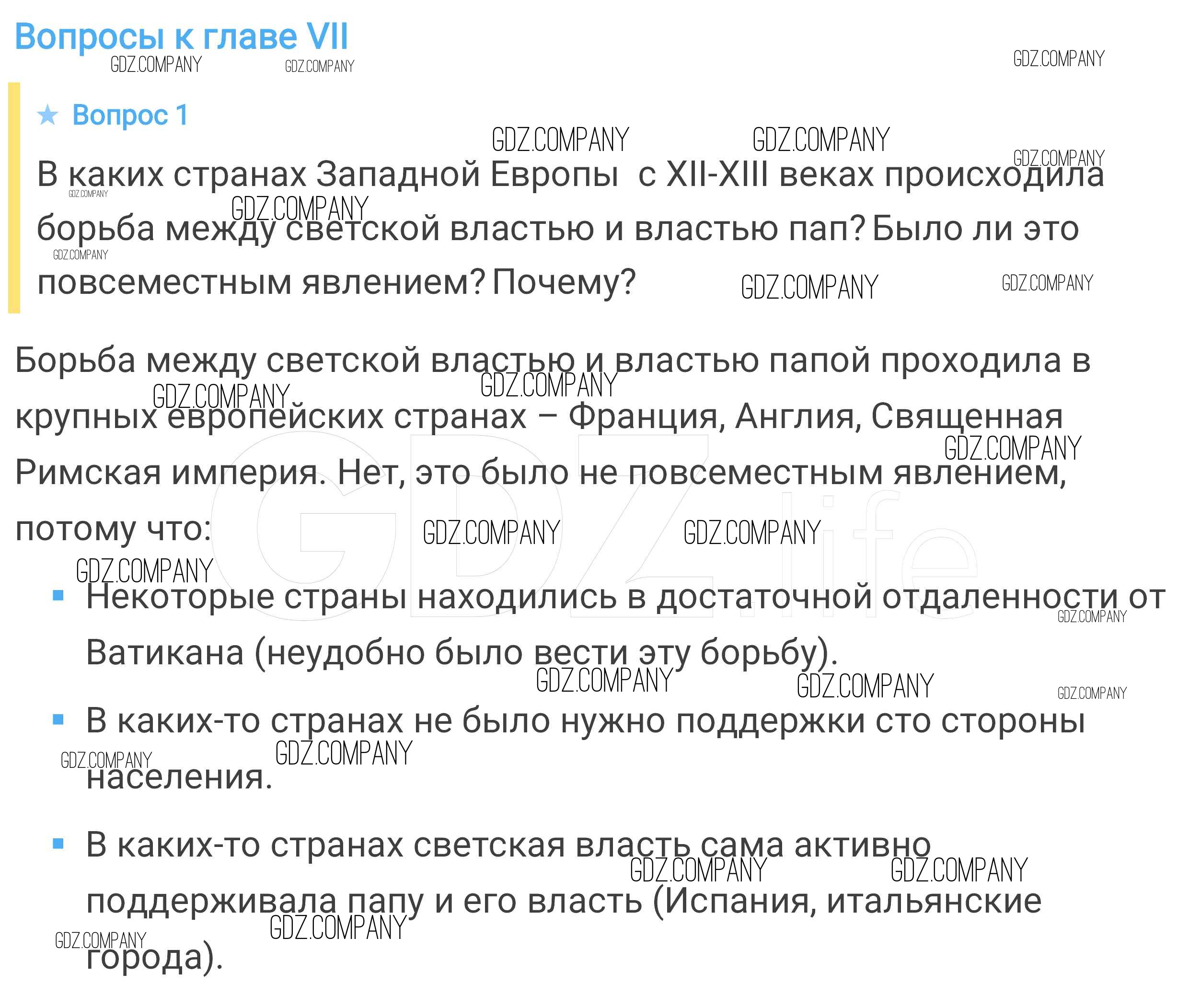 Вопросы к главе VII

★ Вопрос 1

В каких странах Западной Европы  с XII-XIII веках происходила борьба между светской властью и властью пап? Было ли это повсеместным явлением? Почему?

Борьба между светской властью и властью папой проходила в крупных европейских странах – Франция, Англия, Священная Римская империя. Нет, это было не повсеместным явлением, потому что:

• Некоторые страны находились в достаточной отдаленности от Ватикана (неудобно было вести эту борьбу).
• В каких-то странах не было нужно поддержки сто стороны населения.
• В каких-то странах светская власть сама активно поддерживала папу и его власть (Испания, итальянские города).

GDZ.COMPANY
GDZ.life